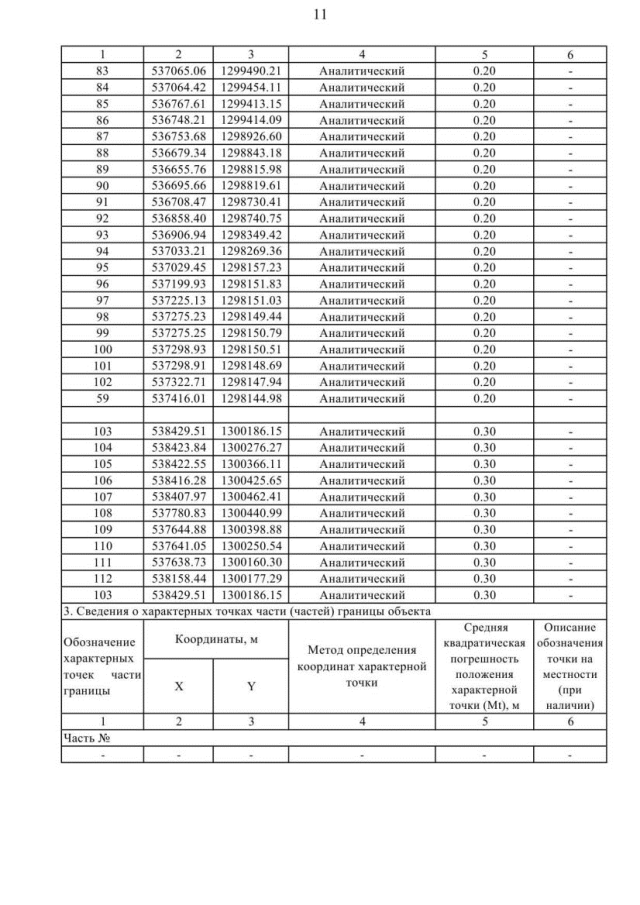 11

| 1 | 2 | 3 | 4 | 5 | 6 |
|---|---|---|---|---|---|
| 83 | 537065.06 | 1299490.21 | Аналитический | 0.20 | - |
| 84 | 537064.42 | 1299454.11 | Аналитический | 0.20 | - |
| 85 | 536767.61 | 1299413.15 | Аналитический | 0.20 | - |
| 86 | 536748.21 | 1299414.09 | Аналитический | 0.20 | - |
| 87 | 536753.68 | 1298926.60 | Аналитический | 0.20 | - |
| 88 | 536679.34 | 1298843.18 | Аналитический | 0.20 | - |
| 89 | 536655.76 | 1298815.98 | Аналитический | 0.20 | - |
| 90 | 536695.66 | 1298819.61 | Аналитический | 0.20 | - |
| 91 | 536708.47 | 1298730.41 | Аналитический | 0.20 | - |
| 92 | 536858.40 | 1298740.75 | Аналитический | 0.20 | - |
| 93 | 536906.94 | 1298349.42 | Аналитический | 0.20 | - |
| 94 | 537033.21 | 1298269.36 | Аналитический | 0.20 | - |
| 95 | 537029.45 | 1298157.23 | Аналитический | 0.20 | - |
| 96 | 537199.93 | 1298151.83 | Аналитический | 0.20 | - |
| 97 | 537225.13 | 1298151.03 | Аналитический | 0.20 | - |
| 98 | 537275.23 | 1298149.44 | Аналитический | 0.20 | - |
| 99 | 537275.25 | 1298150.79 | Аналитический | 0.20 | - |
| 100 | 537298.93 | 1298150.51 | Аналитический | 0.20 | - |
| 101 | 537298.91 | 1298148.69 | Аналитический | 0.20 | - |
| 102 | 537322.71 | 1298147.94 | Аналитический | 0.20 | - |
| 59 | 537416.01 | 1298144.98 | Аналитический | 0.20 | - |
| | | | | | |
| 103 | 538429.51 | 1300186.15 | Аналитический | 0.30 | - |
| 104 | 538423.84 | 1300276.27 | Аналитический | 0.30 | - |
| 105 | 538422.55 | 1300366.11 | Аналитический | 0.30 | - |
| 106 | 538416.28 | 1300425.65 | Аналитический | 0.30 | - |
| 107 | 538407.97 | 1300462.41 | Аналитический | 0.30 | - |
| 108 | 537780.83 | 1300440.99 | Аналитический | 0.30 | - |
| 109 | 537644.88 | 1300398.88 | Аналитический | 0.30 | - |
| 110 | 537641.05 | 1300250.54 | Аналитический | 0.30 | - |
| 111 | 537638.73 | 1300160.30 | Аналитический | 0.30 | - |
| 112 | 538158.44 | 1300177.29 | Аналитический | 0.30 | - |
| 103 | 538429.51 | 1300186.15 | Аналитический | 0.30 | - |

3. Сведения о характерных точках части (частей) границы объекта

| Обозначение характерных точек части границы | Координаты, м X | Координаты, м Y | Метод определения координат характерной точки | Средняя квадратическая погрешность положения характерной точки (Mt), м | Описание обозначения точки на местности (при наличии) |
|---|---|---|---|---|---|
| 1 | 2 | 3 | 4 | 5 | 6 |
| Часть № | | | | | |
| - | - | - | - | - | - |